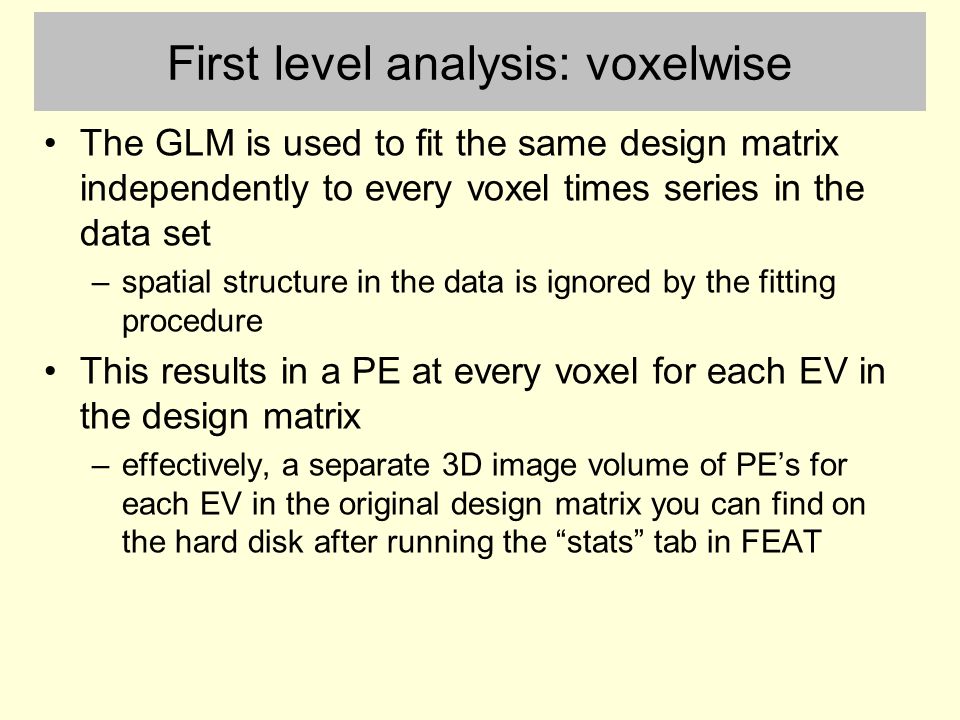 First level analysis: voxelwise

• The GLM is used to fit the same design matrix independently to every voxel times series in the data set

– spatial structure in the data is ignored by the fitting procedure

• This results in a PE at every voxel for each EV in the design matrix

– effectively, a separate 3D image volume of PE’s for each EV in the original design matrix you can find on the hard disk after running the “stats” tab in FEAT